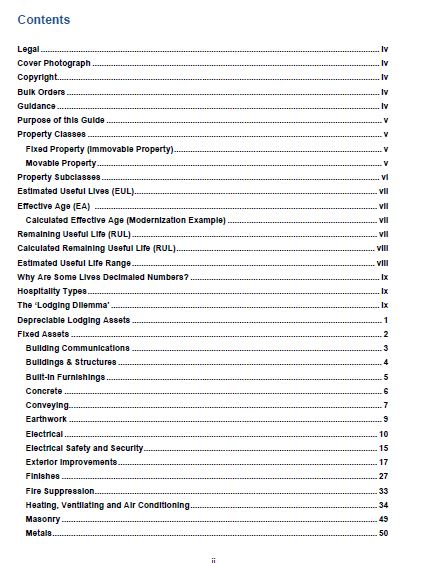 Contents

Legal ........ iv
Cover Photograph ........ iv
Copyright ........ iv
Bulk Orders ........ iv
Guidance ........ iv
Purpose of this Guide ........ v
Property Classes ........ v
Fixed Property (Immovable Property) ........ v
Movable Property ........ v
Property Subclasses ........ vi
Estimated Useful Lives (EUL) ........ vii
Effective Age (EA) ........ vii
Calculated Effective Age (Modernization Example) ........ vii
Remaining Useful Life (RUL) ........ vii
Calculated Remaining Useful Life (RUL) ........ viii
Estimated Useful Life Range ........ viii
Why Are Some Lives Decimaled Numbers? ........ ix
Hospitality Types ........ ix
The 'Lodging Dilemma' ........ ix
Depreciable Lodging Assets ........ 1
Fixed Assets ........ 2
Building Communications ........ 3
Buildings & Structures ........ 4
Built-in Furnishings ........ 5
Concrete ........ 6
Conveying ........ 7
Earthwork ........ 9
Electrical ........ 10
Electrical Safety and Security ........ 15
Exterior Improvements ........ 17
Finishes ........ 27
Fire Suppression ........ 33
Heating, Ventilating and Air Conditioning ........ 34
Masonry ........ 49
Metals ........ 50

ii